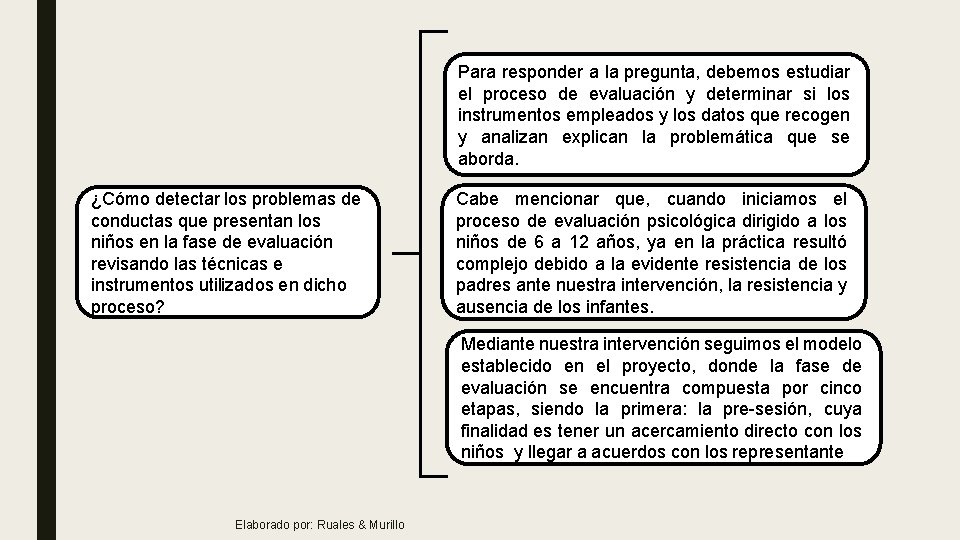 ¿Cómo detectar los problemas de conductas que presentan los niños en la fase de evaluación revisando las técnicas e instrumentos utilizados en dicho proceso?

Para responder a la pregunta, debemos estudiar el proceso de evaluación y determinar si los instrumentos empleados y los datos que recogen y analizan explican la problemática que se aborda.

Cabe mencionar que, cuando iniciamos el proceso de evaluación psicológica dirigido a los niños de 6 a 12 años, ya en la práctica resultó complejo debido a la evidente resistencia de los padres ante nuestra intervención, la resistencia y ausencia de los infantes.

Mediante nuestra intervención seguimos el modelo establecido en el proyecto, donde la fase de evaluación se encuentra compuesta por cinco etapas, siendo la primera: la pre-sesión, cuya finalidad es tener un acercamiento directo con los niños y llegar a acuerdos con los representante

Elaborado por: Ruales & Murillo